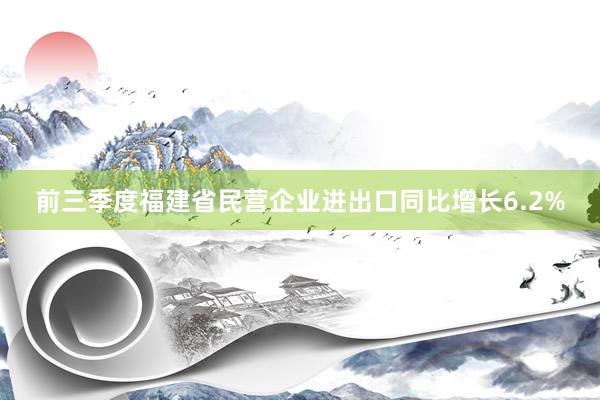 前三季度福建省民营企业进出口同比增长6.2%